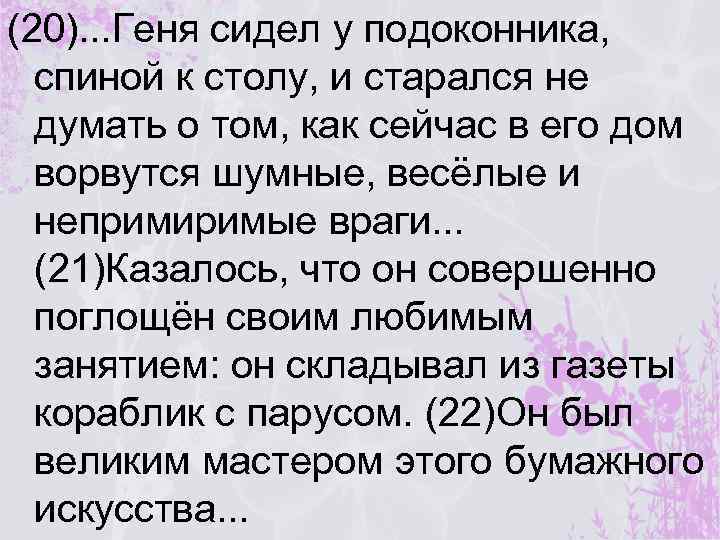 (20)...Геня сидел у подоконника, спиной к столу, и старался не думать о том, как сейчас в его дом ворвутся шумные, весёлые и непримиримые враги... (21)Казалось, что он совершенно поглощён своим любимым занятием: он складывал из газеты кораблик с парусом. (22)Он был великим мастером этого бумажного искусства...